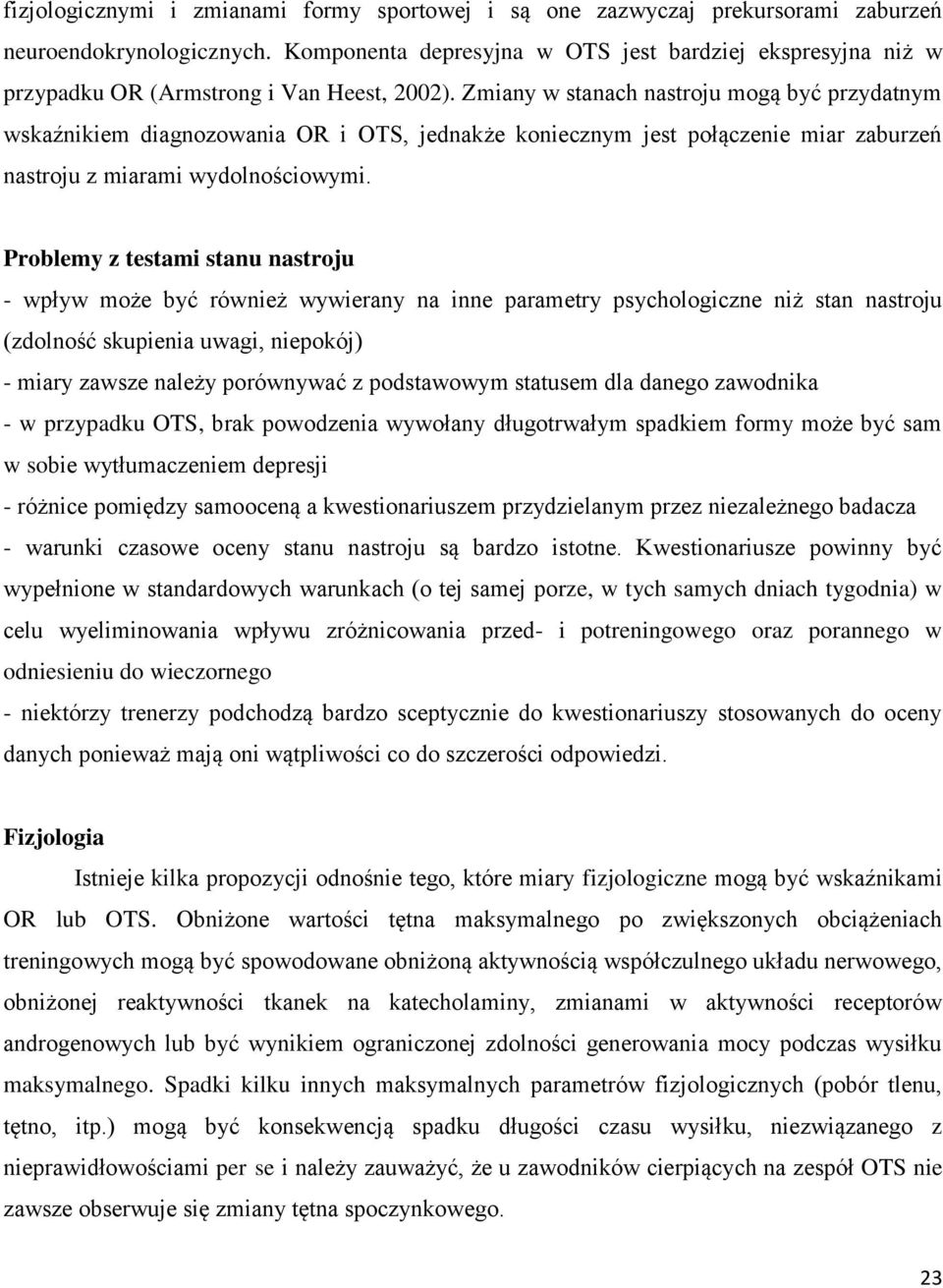 fizjologicznymi i zmianami formy sportowej i są one zazwyczaj prekursorami zaburzeń neuroendokrynologicznych. Komponenta depresyjna w OTS jest bardziej ekspresyjna niż w przypadku OR (Armstrong i Van Heest, 2002). Zmiany w stanach nastroju mogą być przydatnym wskaźnikiem diagnozowania OR i OTS, jednakże koniecznym jest połączenie miar zaburzeń nastroju z miarami wydolnościowymi.

Problemy z testami stanu nastroju

- wpływ może być również wywierany na inne parametry psychologiczne niż stan nastroju (zdolność skupienia uwagi, niepokój)

- miary zawsze należy porównywać z podstawowym statusem dla danego zawodnika

- w przypadku OTS, brak powodzenia wywołany długotrwałym spadkiem formy może być sam w sobie wytłumaczeniem depresji

- różnice pomiędzy samooceną a kwestionariuszem przydzielanym przez niezależnego badacza

- warunki czasowe oceny stanu nastroju są bardzo istotne. Kwestionariusze powinny być wypełnione w standardowych warunkach (o tej samej porze, w tych samych dniach tygodnia) w celu wyeliminowania wpływu zróżnicowania przed- i potreningowego oraz porannego w odniesieniu do wieczornego

- niektórzy trenerzy podchodzą bardzo sceptycznie do kwestionariuszy stosowanych do oceny danych ponieważ mają oni wątpliwości co do szczerości odpowiedzi.

Fizjologia

Istnieje kilka propozycji odnośnie tego, które miary fizjologiczne mogą być wskaźnikami OR lub OTS. Obniżone wartości tętna maksymalnego po zwiększonych obciążeniach treningowych mogą być spowodowane obniżoną aktywnością współczulnego układu nerwowego, obniżonej reaktywności tkanek na katecholaminy, zmianami w aktywności receptorów androgenowych lub być wynikiem ograniczonej zdolności generowania mocy podczas wysiłku maksymalnego. Spadki kilku innych maksymalnych parametrów fizjologicznych (pobór tlenu, tętno, itp.) mogą być konsekwencją spadku długości czasu wysiłku, niezwiązanego z nieprawidłowościami per se i należy zauważyć, że u zawodników cierpiących na zespół OTS nie zawsze obserwuje się zmiany tętna spoczynkowego.

23